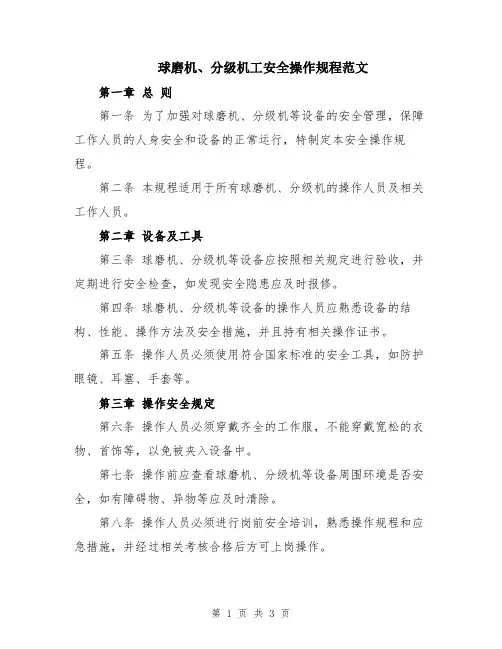 球磨机、分级机工安全操作规程范文

第一章 总 则

第一条 为了加强对球磨机、分级机等设备的安全管理，保障工作人员的人身安全和设备的正常运行，特制定本安全操作规程。

第二条 本规程适用于所有球磨机、分级机的操作人员及相关工作人员。

第二章 设备及工具

第三条 球磨机、分级机等设备应按照相关规定进行验收，并定期进行安全检查，如发现安全隐患应及时报修。

第四条 球磨机、分级机等设备的操作人员应熟悉设备的结构、性能、操作方法及安全措施，并且持有相关操作证书。

第五条 操作人员必须使用符合国家标准的安全工具，如防护眼镜、耳塞、手套等。

第三章 操作安全规定

第六条 操作人员必须穿戴齐全的工作服，不能穿戴宽松的衣物、首饰等，以免被夹入设备中。

第七条 操作前应查看球磨机、分级机等设备周围环境是否安全，如有障碍物、异物等应及时清除。

第八条 操作人员必须进行岗前安全培训，熟悉操作规程和应急措施，并经过相关考核合格后方可上岗操作。

第 1 页 共 3 页